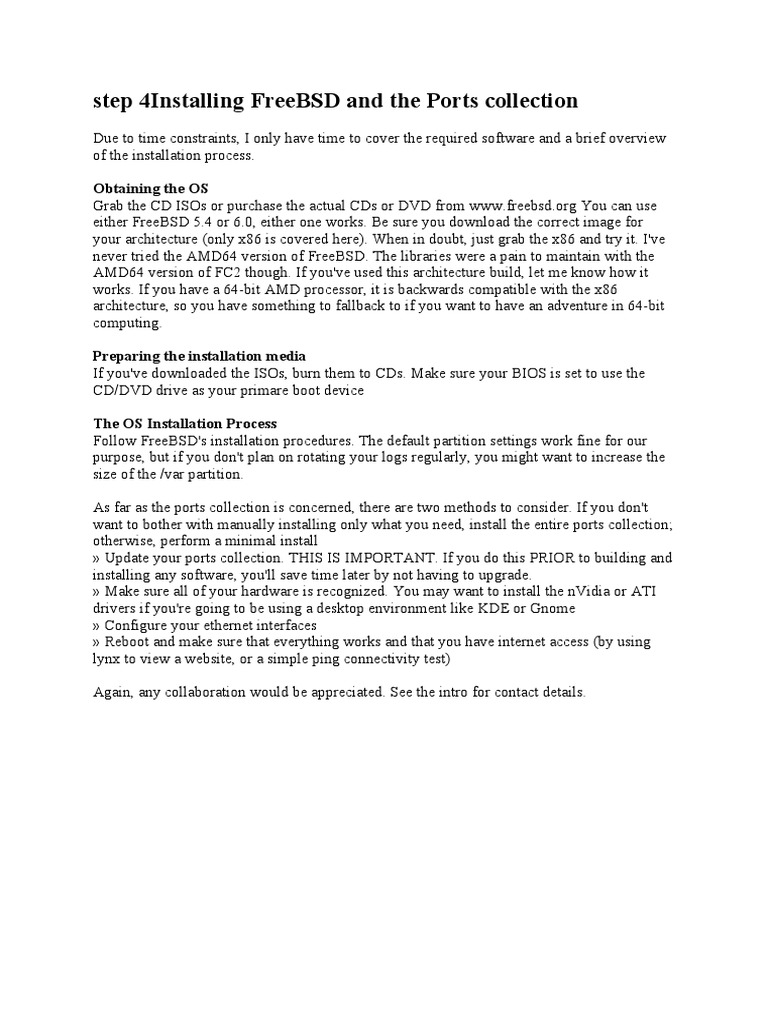 step 4Installing FreeBSD and the Ports collection

Due to time constraints, I only have time to cover the required software and a brief overview of the installation process.

Obtaining the OS
Grab the CD ISOs or purchase the actual CDs or DVD from www.freebsd.org You can use either FreeBSD 5.4 or 6.0, either one works. Be sure you download the correct image for your architecture (only x86 is covered here). When in doubt, just grab the x86 and try it. I've never tried the AMD64 version of FreeBSD. The libraries were a pain to maintain with the AMD64 version of FC2 though. If you've used this architecture build, let me know how it works. If you have a 64-bit AMD processor, it is backwards compatible with the x86 architecture, so you have something to fallback to if you want to have an adventure in 64-bit computing.

Preparing the installation media
If you've downloaded the ISOs, burn them to CDs. Make sure your BIOS is set to use the CD/DVD drive as your primare boot device

The OS Installation Process
Follow FreeBSD's installation procedures. The default partition settings work fine for our purpose, but if you don't plan on rotating your logs regularly, you might want to increase the size of the /var partition.

As far as the ports collection is concerned, there are two methods to consider. If you don't want to bother with manually installing only what you need, install the entire ports collection; otherwise, perform a minimal install
» Update your ports collection. THIS IS IMPORTANT. If you do this PRIOR to building and installing any software, you'll save time later by not having to upgrade.
» Make sure all of your hardware is recognized. You may want to install the nVidia or ATI drivers if you're going to be using a desktop environment like KDE or Gnome
» Configure your ethernet interfaces
» Reboot and make sure that everything works and that you have internet access (by using lynx to view a website, or a simple ping connectivity test)

Again, any collaboration would be appreciated. See the intro for contact details.